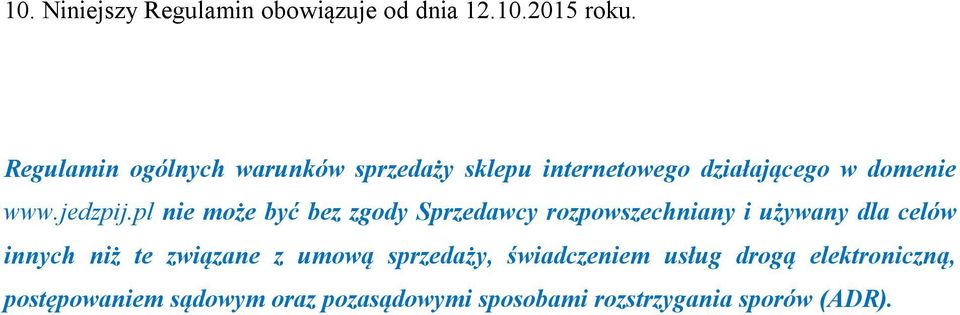 10. Niniejszy Regulamin obowiązuje od dnia 12.10.2015 roku.

Regulamin ogólnych warunków sprzedaży sklepu internetowego działającego w domenie www.jedzpij.pl nie może być bez zgody Sprzedawcy rozpowszechniany i używany dla celów innych niż te związane z umową sprzedaży, świadczeniem usług drogą elektroniczną, postępowaniem sądowym oraz pozasądowymi sposobami rozstrzygania sporów (ADR).